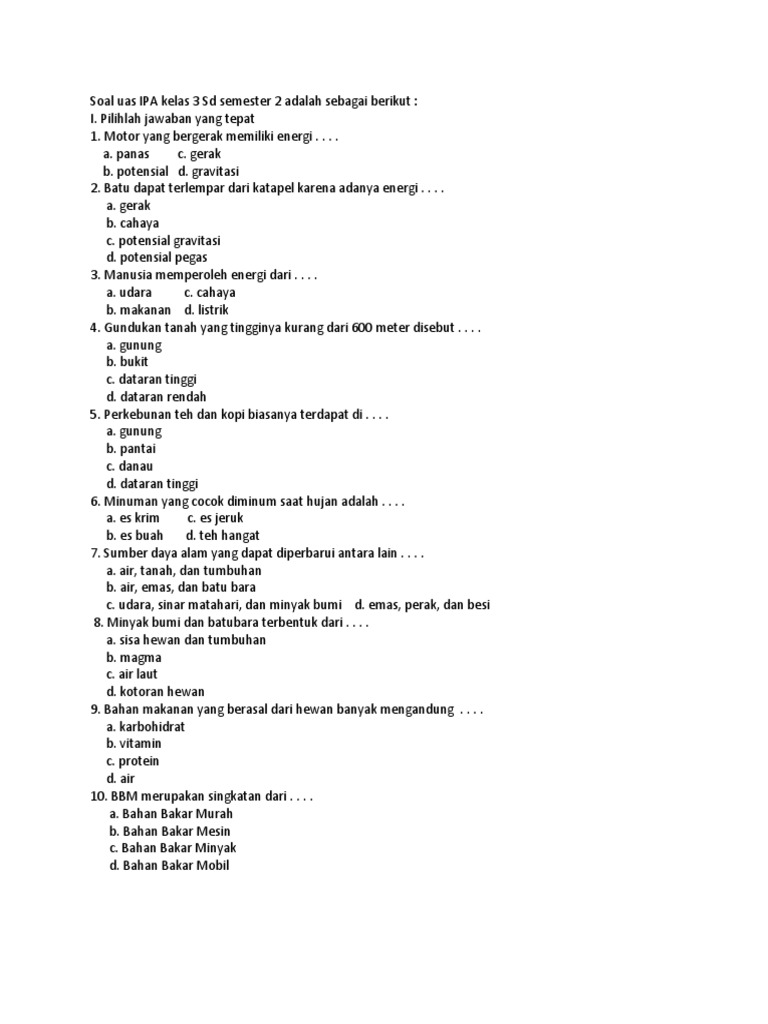 Soal uas IPA kelas 3 Sd semester 2 adalah sebagai berikut :
I. Pilihlah jawaban yang tepat
1. Motor yang bergerak memiliki energi . . . .
a. panas c. gerak
b. potensial d. gravitasi
2. Batu dapat terlempar dari katapel karena adanya energi . . . .
a. gerak
b. cahaya
c. potensial gravitasi
d. potensial pegas
3. Manusia memperoleh energi dari . . . .
a. udara c. cahaya
b. makanan d. listrik
4. Gundukan tanah yang tingginya kurang dari 600 meter disebut . . . .
a. gunung
b. bukit
c. dataran tinggi
d. dataran rendah
5. Perkebunan teh dan kopi biasanya terdapat di . . . .
a. gunung
b. pantai
c. danau
d. dataran tinggi
6. Minuman yang cocok diminum saat hujan adalah . . . .
a. es krim c. es jeruk
b. es buah d. teh hangat
7. Sumber daya alam yang dapat diperbarui antara lain . . . .
a. air, tanah, dan tumbuhan
b. air, emas, dan batu bara
c. udara, sinar matahari, dan minyak bumi d. emas, perak, dan besi
8. Minyak bumi dan batubara terbentuk dari . . . .
a. sisa hewan dan tumbuhan
b. magma
c. air laut
d. kotoran hewan
9. Bahan makanan yang berasal dari hewan banyak mengandung . . . .
a. karbohidrat
b. vitamin
c. protein
d. air
10. BBM merupakan singkatan dari . . . .
a. Bahan Bakar Murah
b. Bahan Bakar Mesin
c. Bahan Bakar Minyak
d. Bahan Bakar Mobil